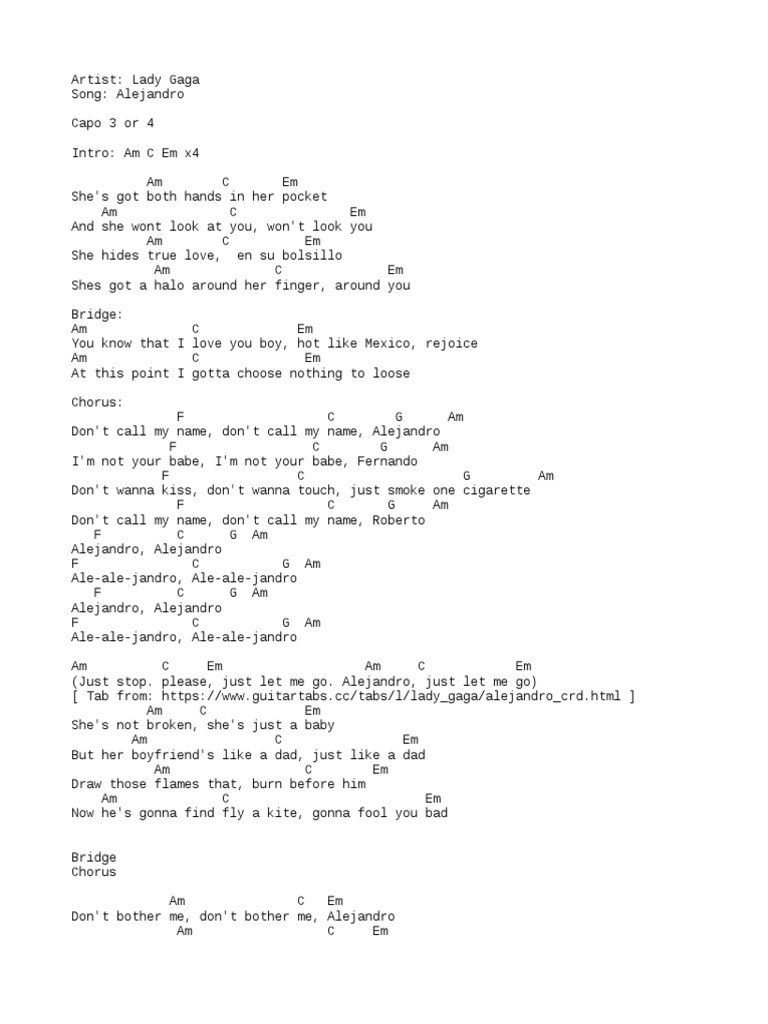 Artist: Lady Gaga
Song: Alejandro

Capo 3 or 4

Intro: Am C Em x4

Am C Em
She's got both hands in her pocket
Am C Em
And she wont look at you, won't look you
Am C Em
She hides true love, en su bolsillo
Am C Em
Shes got a halo around her finger, around you

Bridge:
Am C Em
You know that I love you boy, hot like Mexico, rejoice
Am C Em
At this point I gotta choose nothing to loose

Chorus:
F C G Am
Don't call my name, don't call my name, Alejandro
F C G Am
I'm not your babe, I'm not your babe, Fernando
F C G Am
Don't wanna kiss, don't wanna touch, just smoke one cigarette
F C G Am
Don't call my name, don't call my name, Roberto
F C G Am
Alejandro, Alejandro
F C G Am
Ale-ale-jandro, Ale-ale-jandro
F C G Am
Alejandro, Alejandro
F C G Am
Ale-ale-jandro, Ale-ale-jandro

Am C Em Am C Em
(Just stop. please, just let me go. Alejandro, just let me go)
[ Tab from: https://www.guitartabs.cc/tabs/l/lady_gaga/alejandro_crd.html ]
Am C Em
She's not broken, she's just a baby
Am C Em
But her boyfriend's like a dad, just like a dad
Am C Em
Draw those flames that, burn before him
Am C Em
Now he's gonna find fly a kite, gonna fool you bad

Bridge
Chorus

Am C Em
Don't bother me, don't bother me, Alejandro
Am C Em